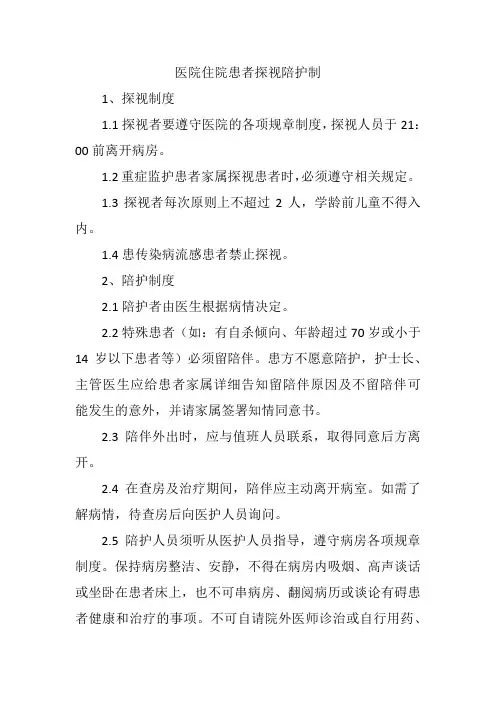 医院住院患者探视陪护制

1、探视制度

1.1 探视者要遵守医院的各项规章制度，探视人员于 21：00 前离开病房。

1.2 重症监护患者家属探视患者时，必须遵守相关规定。

1.3 探视者每次原则上不超过 2 人，学龄前儿童不得入内。

1.4 患传染病流感患者禁止探视。

2、陪护制度

2.1 陪护者由医生根据病情决定。

2.2 特殊患者（如：有自杀倾向、年龄超过 70 岁或小于 14 岁以下患者等）必须留陪伴。患方不愿意陪护，护士长、主管医生应给患者家属详细告知留陪伴原因及不留陪伴可能发生的意外，并请家属签署知情同意书。

2.3 陪伴外出时，应与值班人员联系，取得同意后方离开。

2.4 在查房及治疗期间，陪伴应主动离开病室。如需了解病情，待查房后向医护人员询问。

2.5 陪护人员须听从医护人员指导，遵守病房各项规章制度。保持病房整洁、安静，不得在病房内吸烟、高声谈话或坐卧在患者床上，也不可串病房、翻阅病历或谈论有碍患者健康和治疗的事项。不可自请院外医师诊治或自行用药、